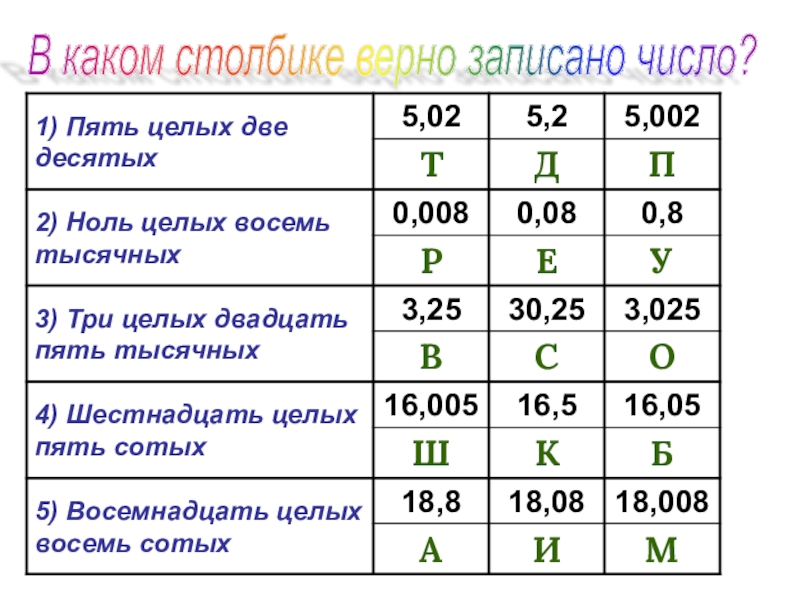 В каком столбике верно записано число?

| 1) Пять целых две десятых | 5,02 | 5,2 | 5,002 |
|---|---|---|---|
| | Т | Д | П |
| 2) Ноль целых восемь тысячных | 0,008 | 0,08 | 0,8 |
| | Р | Е | У |
| 3) Три целых двадцать пять тысячных | 3,25 | 30,25 | 3,025 |
| | В | С | О |
| 4) Шестнадцать целых пять сотых | 16,005 | 16,5 | 16,05 |
| | Ш | К | Б |
| 5) Восемнадцать целых восемь сотых | 18,8 | 18,08 | 18,008 |
| | А | И | М |